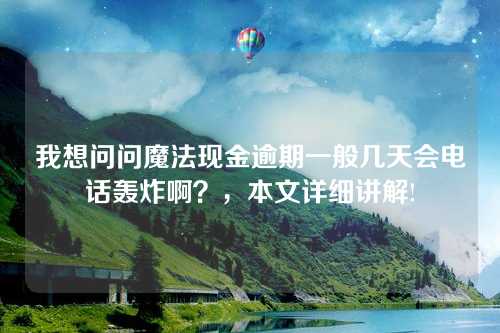 我想问问魔法现金逾期一般几天会电话轰炸啊？，本文详细讲解！